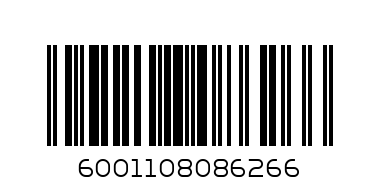 6001108086266